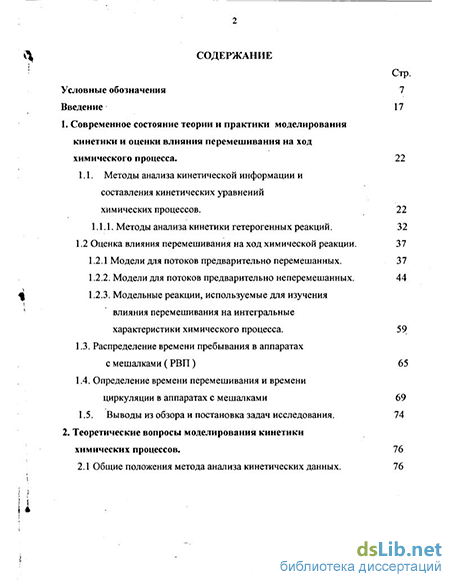 2

СОДЕРЖАНИЕ

Стр.

Условные обозначения 7

Введение 17

1. Современное состояние теории и практики моделирования кинетики и оценки влияния перемешивания на ход химического процесса. 22

1.1. Методы анализа кинетической информации и составления кинетических уравнений химических процессов. 22

1.1.1. Методы анализа кинетики гетерогенных реакций. 32

1.2 Оценка влияния перемешивания на ход химической реакции. 37

1.2.1 Модели для потоков предварительно перемешанных. 37

1.2.2. Модели для потоков предварительно неперемешанных. 44

1.2.3. Модельные реакции, используемые для изучения влияния перемешивания на интегральные характеристики химического процесса. 59

1.3. Распределение времени пребывания в аппаратах с мешалками ( РВП ) 65

1.4. Определение времени перемешивания и времени циркуляции в аппаратах с мешалками 69

1.5. Выводы из обзора и постановка задач исследования. 74

2. Теоретические вопросы моделирования кинетики химических процессов. 76

2.1 Общие положения метода анализа кинетических данных. 76

dsLib.net
библиотека диссертаций